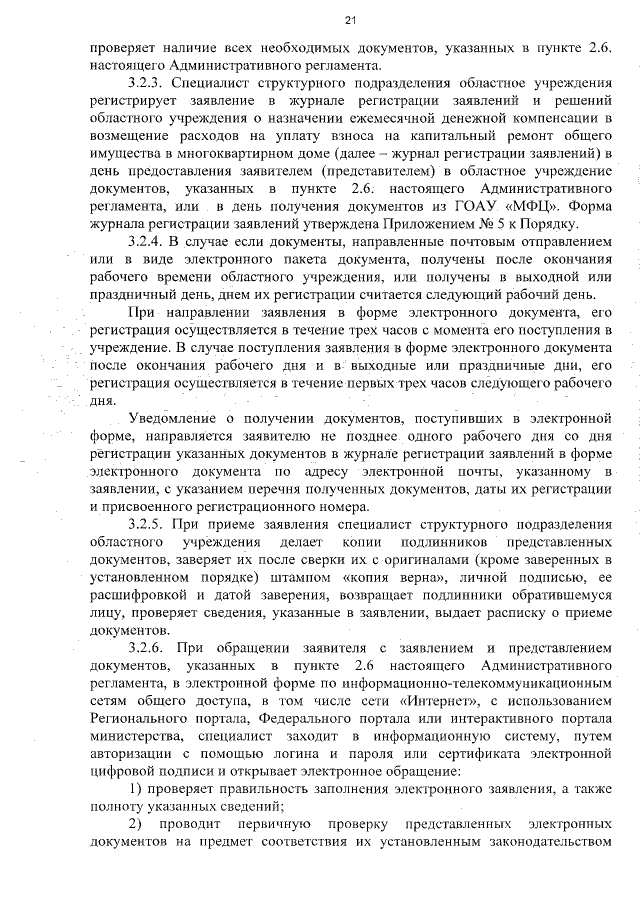 21

проверяет наличие всех необходимых документов, указанных в пункте 2.6. настоящего Административного регламента.

3.2.3. Специалист структурного подразделения областное учреждения регистрирует заявление в журнале регистрации заявлений и решений областного учреждения о назначении ежемесячной денежной компенсации в возмещение расходов на уплату взноса на капитальный ремонт общего имущества в многоквартирном доме (далее – журнал регистрации заявлений) в день предоставления заявителем (представителем) в областное учреждение документов, указанных в пункте 2.6. настоящего Административного регламента, или в день получения документов из ГОАУ «МФЦ». Форма журнала регистрации заявлений утверждена Приложением № 5 к Порядку.

3.2.4. В случае если документы, направленные почтовым отправлением или в виде электронного пакета документа, получены после окончания рабочего времени областного учреждения, или получены в выходной или праздничный день, днем их регистрации считается следующий рабочий день.

При направлении заявления в форме электронного документа, его регистрация осуществляется в течение трех часов с момента его поступления в учреждение. В случае поступления заявления в форме электронного документа после окончания рабочего дня и в выходные или праздничные дни, его регистрация осуществляется в течение первых трех часов следующего рабочего дня.

Уведомление о получении документов, поступивших в электронной форме, направляется заявителю не позднее одного рабочего дня со дня регистрации указанных документов в журнале регистрации заявлений в форме электронного документа по адресу электронной почты, указанному в заявлении, с указанием перечня полученных документов, даты их регистрации и присвоенного регистрационного номера.

3.2.5. При приеме заявления специалист структурного подразделения областного учреждения делает копии подлинников представленных документов, заверяет их после сверки их с оригиналами (кроме заверенных в установленном порядке) штампом «копия верна», личной подписью, ее расшифровкой и датой заверения, возвращает подлинники обратившемуся лицу, проверяет сведения, указанные в заявлении, выдает расписку о приеме документов.

3.2.6. При обращении заявителя с заявлением и представлением документов, указанных в пункте 2.6 настоящего Административного регламента, в электронной форме по информационно-телекоммуникационным сетям общего доступа, в том числе сети «Интернет», с использованием Регионального портала, Федерального портала или интерактивного портала министерства, специалист заходит в информационную систему, путем авторизации с помощью логина и пароля или сертификата электронной цифровой подписи и открывает электронное обращение:

1) проверяет правильность заполнения электронного заявления, а также полноту указанных сведений;

2) проводит первичную проверку представленных электронных документов на предмет соответствия их установленным законодательством